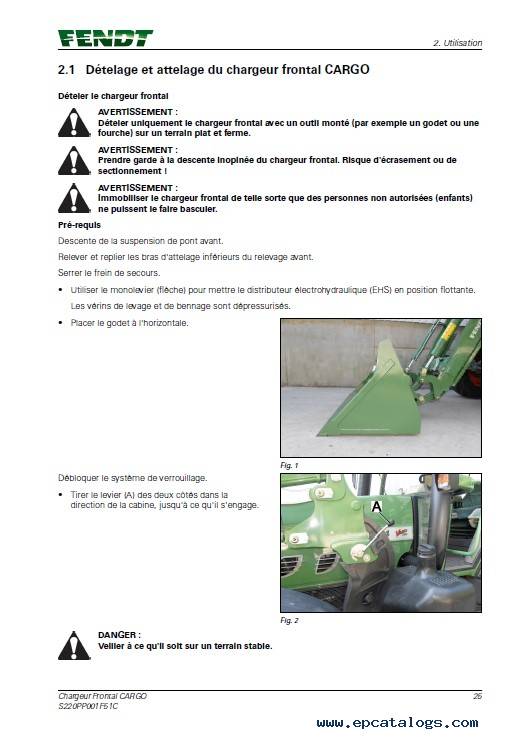 FENDT

2. Utilisation

2.1 Dételage et attelage du chargeur frontal CARGO

Dételer le chargeur frontal

AVERTISSEMENT :
Dételer uniquement le chargeur frontal avec un outil monté (par exemple un godet ou une fourche) sur un terrain plat et ferme.

AVERTISSEMENT :
Prendre garde à la descente inopinée du chargeur frontal. Risque d'écrasement ou de sectionnement !

AVERTISSEMENT :
Immobiliser le chargeur frontal de telle sorte que des personnes non autorisées (enfants) ne puissent le faire basculer.

Pré-requis

Descente de la suspension de pont avant.

Relever et replier les bras d'attelage inférieurs du relevage avant.

Serrer le frein de secours.

• Utiliser le monolevier (flèche) pour mettre le distributeur électrohydraulique (EHS) en position flottante.

Les vérins de levage et de bennage sont dépressurisés.

• Placer le godet à l'horizontale.

Fig. 1

Débloquer le système de verrouillage.

• Tirer le levier (A) des deux côtés dans la direction de la cabine, jusqu'à ce qu'il s'engage.

A

Fig. 2

DANGER :
Veiller à ce qu'il soit sur un terrain stable.

Chargeur Frontal CARGO
S220PP001F51C

26

www.epcatalogs.com